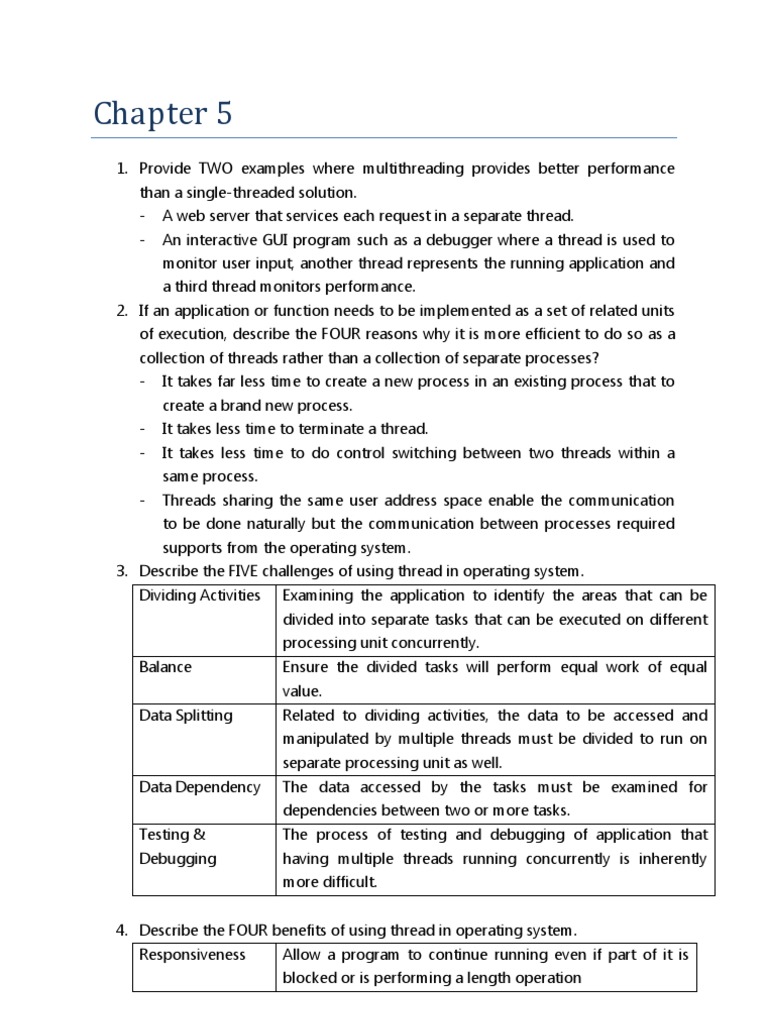 Chapter 5

1. Provide TWO examples where multithreading provides better performance than a single-threaded solution.
- A web server that services each request in a separate thread.
- An interactive GUI program such as a debugger where a thread is used to monitor user input, another thread represents the running application and a third thread monitors performance.

2. If an application or function needs to be implemented as a set of related units of execution, describe the FOUR reasons why it is more efficient to do so as a collection of threads rather than a collection of separate processes?
- It takes far less time to create a new process in an existing process that to create a brand new process.
- It takes less time to terminate a thread.
- It takes less time to do control switching between two threads within a same process.
- Threads sharing the same user address space enable the communication to be done naturally but the communication between processes required supports from the operating system.

3. Describe the FIVE challenges of using thread in operating system.

| Dividing Activities | Examining the application to identify the areas that can be divided into separate tasks that can be executed on different processing unit concurrently. |
|---|---|
| Balance | Ensure the divided tasks will perform equal work of equal value. |
| Data Splitting | Related to dividing activities, the data to be accessed and manipulated by multiple threads must be divided to run on separate processing unit as well. |
| Data Dependency | The data accessed by the tasks must be examined for dependencies between two or more tasks. |
| Testing & Debugging | The process of testing and debugging of application that having multiple threads running concurrently is inherently more difficult. |

4. Describe the FOUR benefits of using thread in operating system.

| Responsiveness | Allow a program to continue running even if part of it is blocked or is performing a length operation |
|---|---|